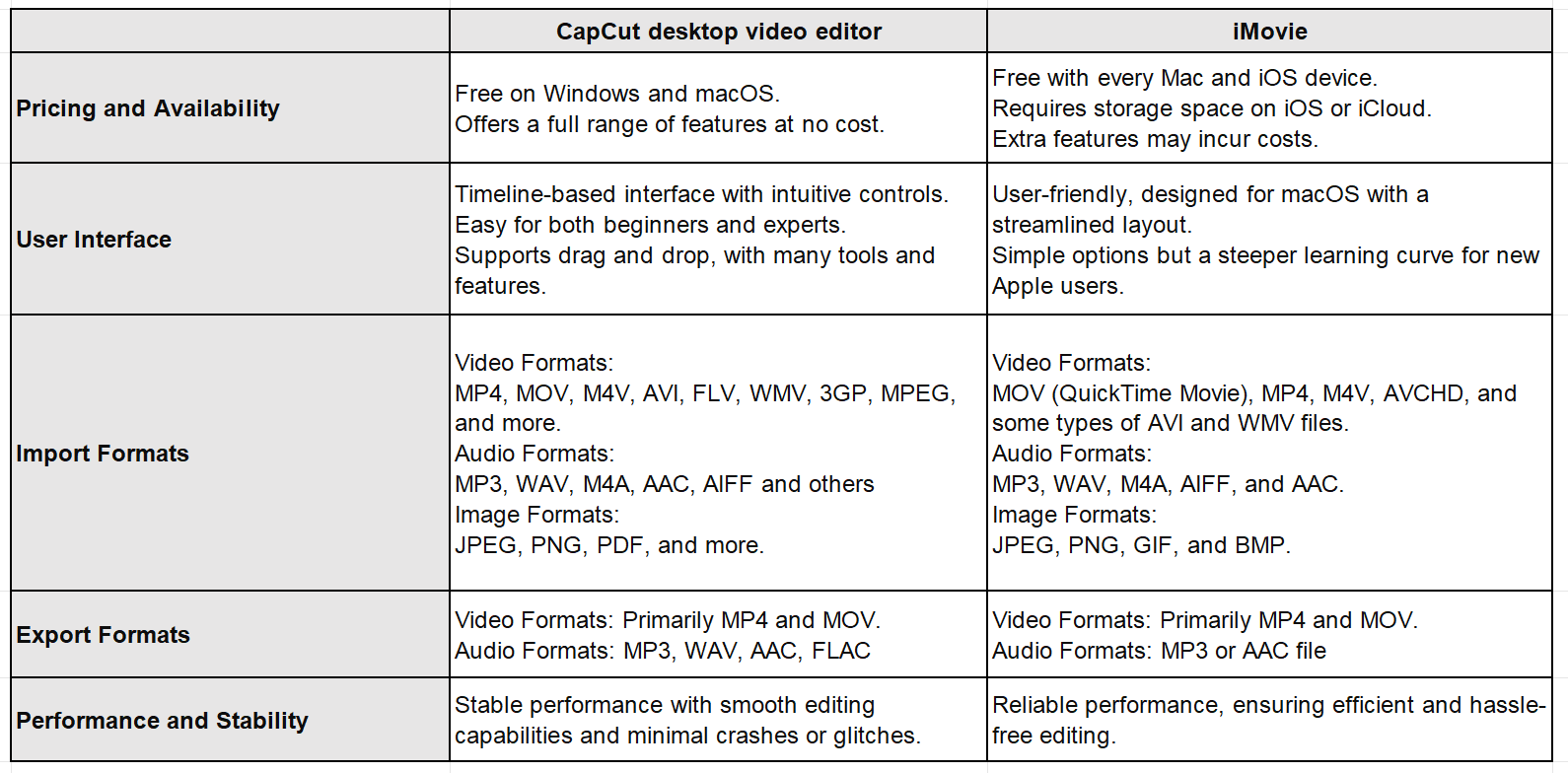 | | CapCut desktop video editor | iMovie |
|---|---|---|
| Pricing and Availability | Free on Windows and macOS. Offers a full range of features at no cost. | Free with every Mac and iOS device. Requires storage space on iOS or iCloud. Extra features may incur costs. |
| User Interface | Timeline-based interface with intuitive controls. Easy for both beginners and experts. Supports drag and drop, with many tools and features. | User-friendly, designed for macOS with a streamlined layout. Simple options but a steeper learning curve for new Apple users. |
| Import Formats | Video Formats: MP4, MOV, M4V, AVI, FLV, WMV, 3GP, MPEG, and more. Audio Formats: MP3, WAV, M4A, AAC, AIFF and others Image Formats: JPEG, PNG, PDF, and more. | Video Formats: MOV (QuickTime Movie), MP4, M4V, AVCHD, and some types of AVI and WMV files. Audio Formats: MP3, WAV, M4A, AIFF, and AAC. Image Formats: JPEG, PNG, GIF, and BMP. |
| Export Formats | Video Formats: Primarily MP4 and MOV. Audio Formats: MP3, WAV, AAC, FLAC | Video Formats: Primarily MP4 and MOV. Audio Formats: MP3 or AAC file |
| Performance and Stability | Stable performance with smooth editing capabilities and minimal crashes or glitches. | Reliable performance, ensuring efficient and hassle-free editing. |